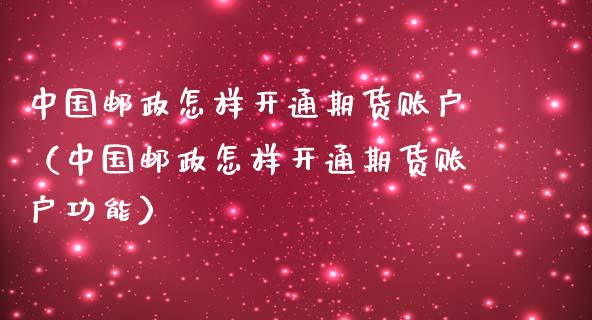 中国邮政怎样开通期货账户（中国邮政怎样开通期货账户功能）